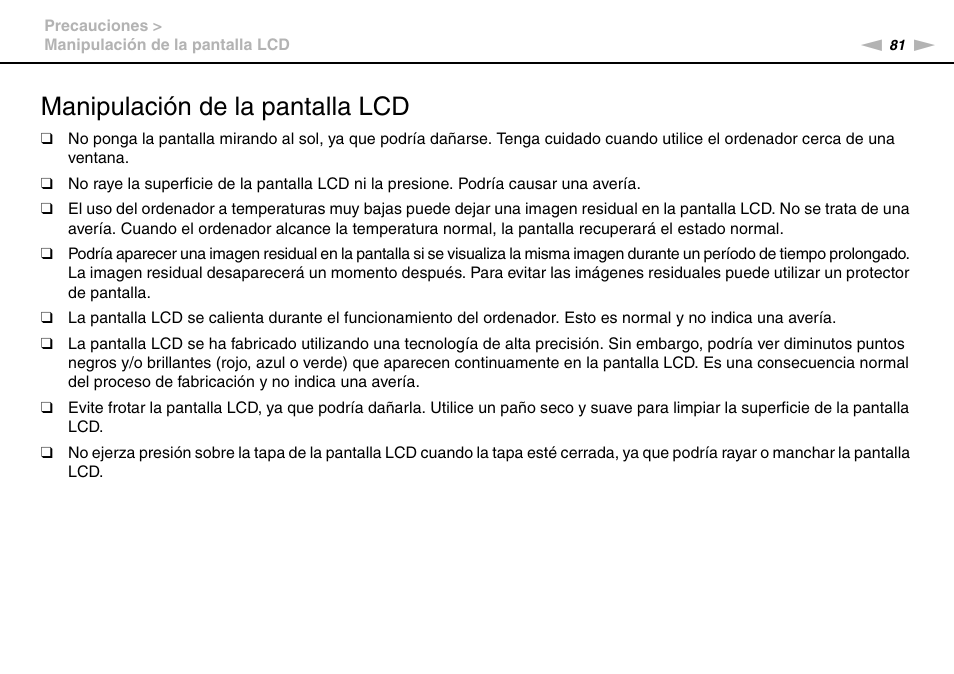 Precauciones >
Manipulación de la pantalla LCD

81

Manipulación de la pantalla LCD

❑ No ponga la pantalla mirando al sol, ya que podría dañarse. Tenga cuidado cuando utilice el ordenador cerca de una ventana.

❑ No raye la superficie de la pantalla LCD ni la presione. Podría causar una avería.

❑ El uso del ordenador a temperaturas muy bajas puede dejar una imagen residual en la pantalla LCD. No se trata de una avería. Cuando el ordenador alcance la temperatura normal, la pantalla recuperará el estado normal.

❑ Podría aparecer una imagen residual en la pantalla si se visualiza la misma imagen durante un período de tiempo prolongado. La imagen residual desaparecerá un momento después. Para evitar las imágenes residuales puede utilizar un protector de pantalla.

❑ La pantalla LCD se calienta durante el funcionamiento del ordenador. Esto es normal y no indica una avería.

❑ La pantalla LCD se ha fabricado utilizando una tecnología de alta precisión. Sin embargo, podría ver diminutos puntos negros y/o brillantes (rojo, azul o verde) que aparecen continuamente en la pantalla LCD. Es una consecuencia normal del proceso de fabricación y no indica una avería.

❑ Evite frotar la pantalla LCD, ya que podría dañarla. Utilice un paño seco y suave para limpiar la superficie de la pantalla LCD.

❑ No ejerza presión sobre la tapa de la pantalla LCD cuando la tapa esté cerrada, ya que podría rayar o manchar la pantalla LCD.